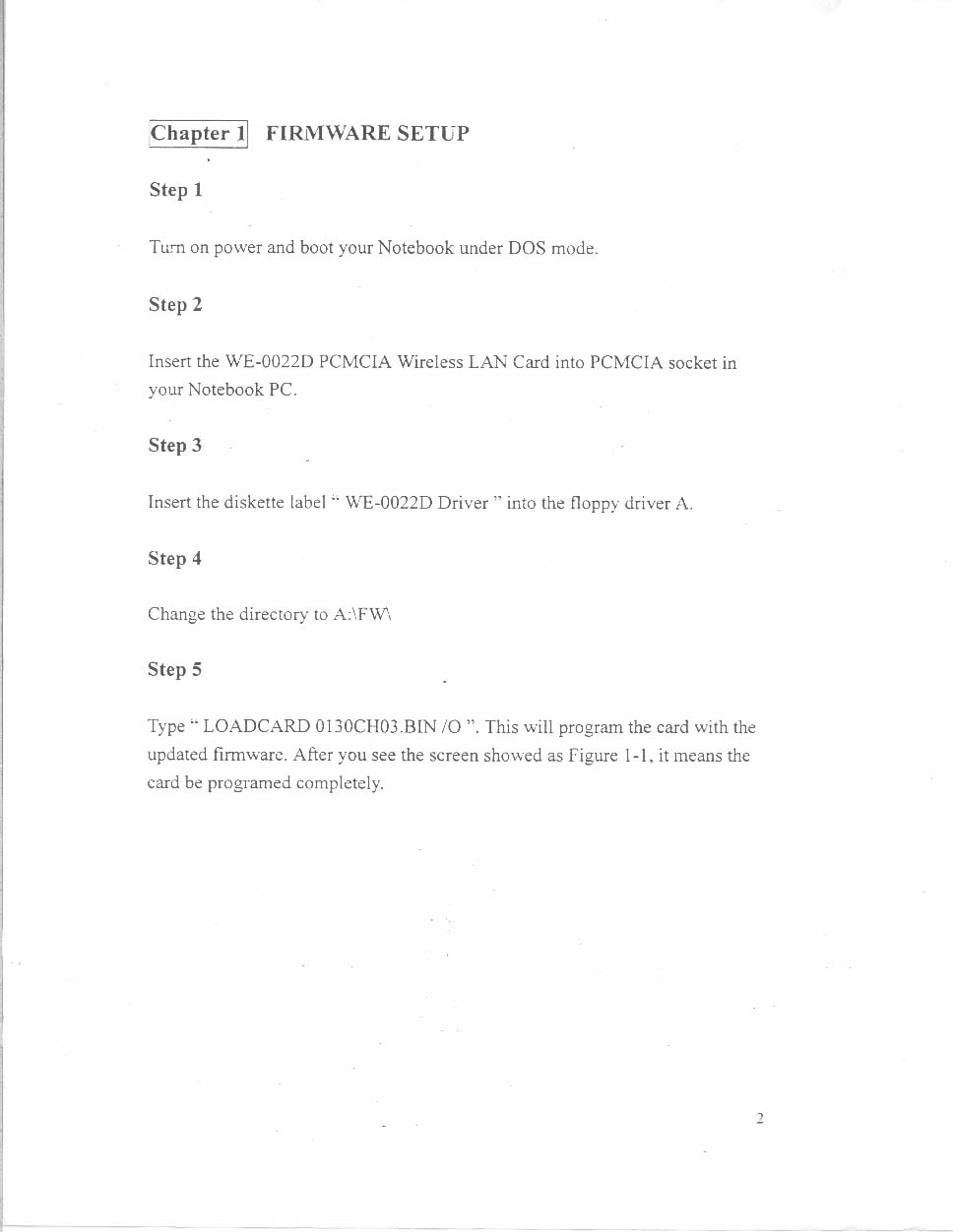 Chapter 1 FIRMWARE SETUP

Step 1

Turn on power and boot your Notebook under DOS mode.

Step 2

Insert the WE-0022D PCMCIA Wireless LAN Card into PCMCIA socket in your Notebook PC.

Step 3

Insert the diskette label " WE-0022D Driver " into the floppy driver A.

Step 4

Change the directory to A:\FW\

Step 5

Type " LOADCARD 0130CH03.BIN /O ". This will program the card with the updated firmware. After you see the screen showed as Figure 1-1, it means the card be programed completely.

2